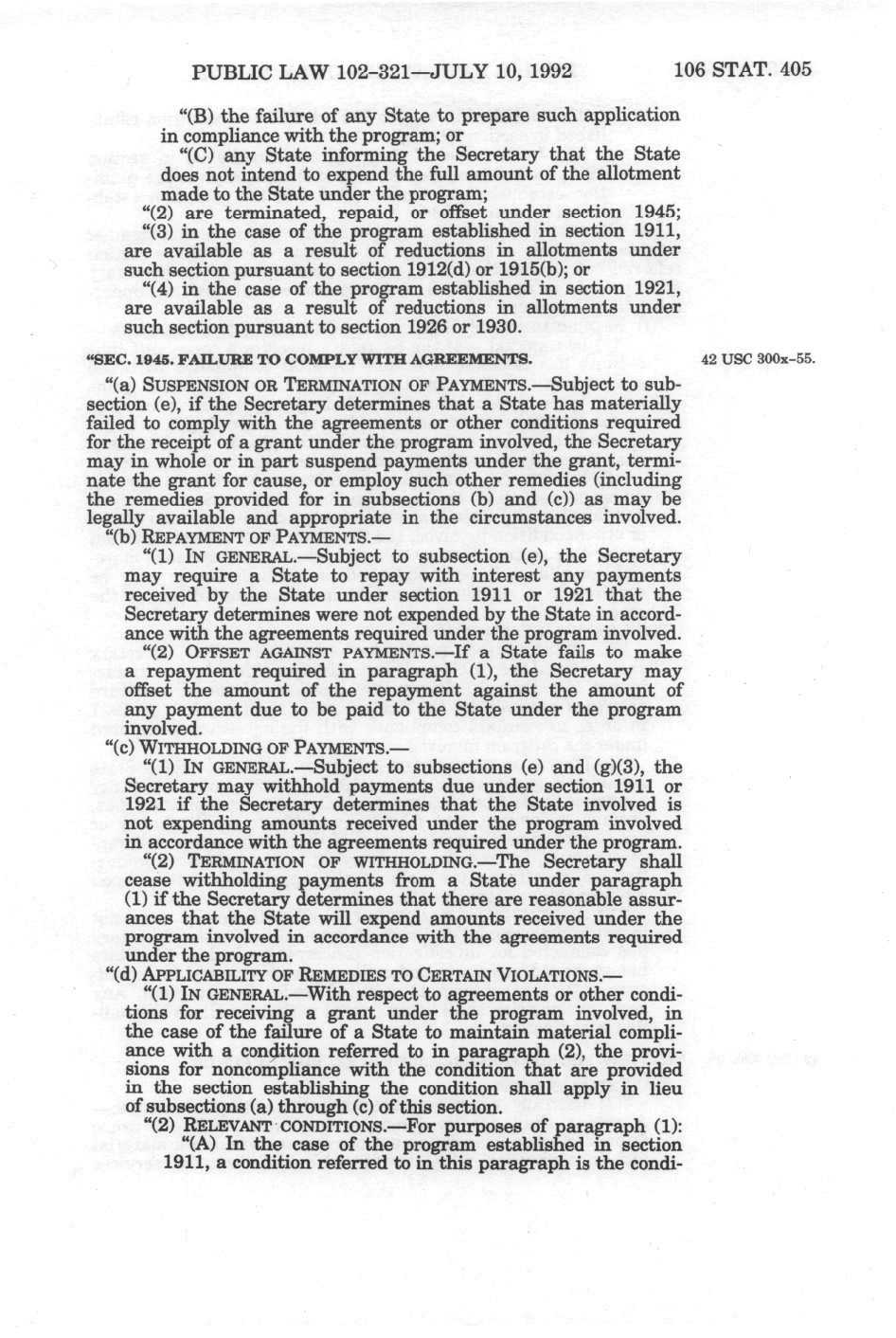 PUBLIC LAW 102-321—JULY 10, 1992

106 STAT. 405

"(B) the failure of any State to prepare such application in compliance with the program; or

"(C) any State informing the Secretary that the State does not intend to expend the full amount of the allotment made to the State under the program;

"(2) are terminated, repaid, or offset under section 1945;

"(3) in the case of the program established in section 1911, are available as a result of reductions in allotments under such section pursuant to section 1912(d) or 1915(b); or

"(4) in the case of the program established in section 1921, are available as a result of reductions in allotments under such section pursuant to section 1926 or 1930.

"SEC. 1945. FAILURE TO COMPLY WITH AGREEMENTS.

42 USC 300x-55.

"(a) SUSPENSION OR TERMINATION OF PAYMENTS.—Subject to subsection (e), if the Secretary determines that a State has materially failed to comply with the agreements or other conditions required for the receipt of a grant under the program involved, the Secretary may in whole or in part suspend payments under the grant, terminate the grant for cause, or employ such other remedies (including the remedies provided for in subsections (b) and (c)) as may be legally available and appropriate in the circumstances involved.

"(b) REPAYMENT OF PAYMENTS.—

"(1) IN GENERAL.—Subject to subsection (e), the Secretary may require a State to repay with interest any payments received by the State under section 1911 or 1921 that the Secretary determines were not expended by the State in accordance with the agreements required under the program involved.

"(2) OFFSET AGAINST PAYMENTS.—If a State fails to make a repayment required in paragraph (1), the Secretary may offset the amount of the repayment against the amount of any payment due to be paid to the State under the program involved.

"(c) WITHHOLDING OF PAYMENTS.—

"(1) IN GENERAL.—Subject to subsections (e) and (g)(3), the Secretary may withhold payments due under section 1911 or 1921 if the Secretary determines that the State involved is not expending amounts received under the program involved in accordance with the agreements required under the program.

"(2) TERMINATION OF WITHHOLDING.—The Secretary shall cease withholding payments from a State under paragraph (1) if the Secretary determines that there are reasonable assurances that the State will expend amounts received under the program involved in accordance with the agreements required under the program.

"(d) APPLICABILITY OF REMEDIES TO CERTAIN VIOLATIONS.—

"(1) IN GENERAL.—With respect to agreements or other conditions for receiving a grant under the program involved, in the case of the failure of a State to maintain material compliance with a condition referred to in paragraph (2), the provisions for noncompliance with the condition that are provided in the section establishing the condition shall apply in lieu of subsections (a) through (c) of this section.

"(2) RELEVANT CONDITIONS.—For purposes of paragraph (1):

"(A) In the case of the program established in section 1911, a condition referred to in this paragraph is the condi-